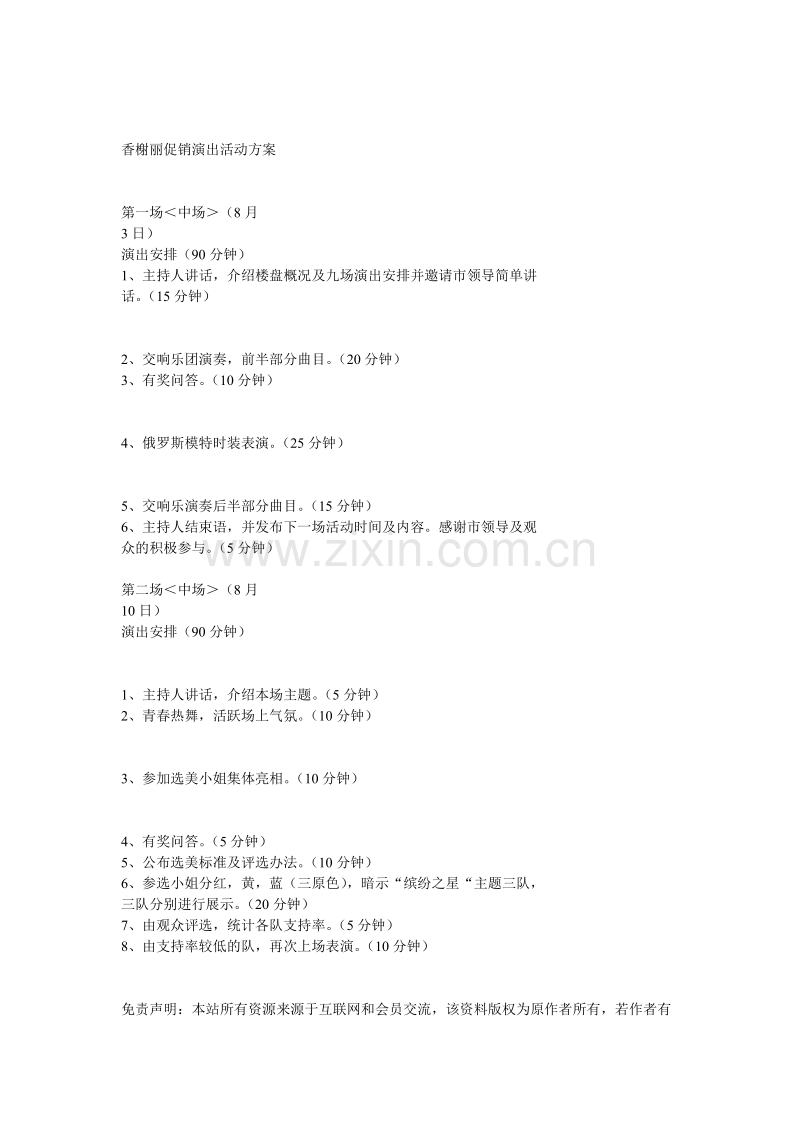 香榭丽促销演出活动方案

第一场＜中场＞（8 月 3 日）
演出安排（90 分钟）
1、主持人讲话，介绍楼盘概况及九场演出安排并邀请市领导简单讲话。（15 分钟）

2、交响乐团演奏，前半部分曲目。（20 分钟）
3、有奖问答。（10 分钟）

4、俄罗斯模特时装表演。（25 分钟）

5、交响乐演奏后半部分曲目。（15 分钟）
6、主持人结束语，并发布下一场活动时间及内容。感谢市领导及观众的积极参与。（5 分钟）

www.zixin.com.cn

第二场＜中场＞（8 月 10 日）
演出安排（90 分钟）

1、主持人讲话，介绍本场主题。（5 分钟）
2、青春热舞，活跃场上气氛。（10 分钟）

3、参加选美小姐集体亮相。（10 分钟）

4、有奖问答。（5 分钟）
5、公布选美标准及评选办法。（10 分钟）
6、参选小姐分红，黄，蓝（三原色），暗示“缤纷之星“主题三队，三队分别进行展示。（20 分钟）
7、由观众评选，统计各队支持率。（5 分钟）
8、由支持率较低的队，再次上场表演。（10 分钟）

免责声明：本站所有资源来源于互联网和会员交流，该资料版权为原作者所有，若作者有